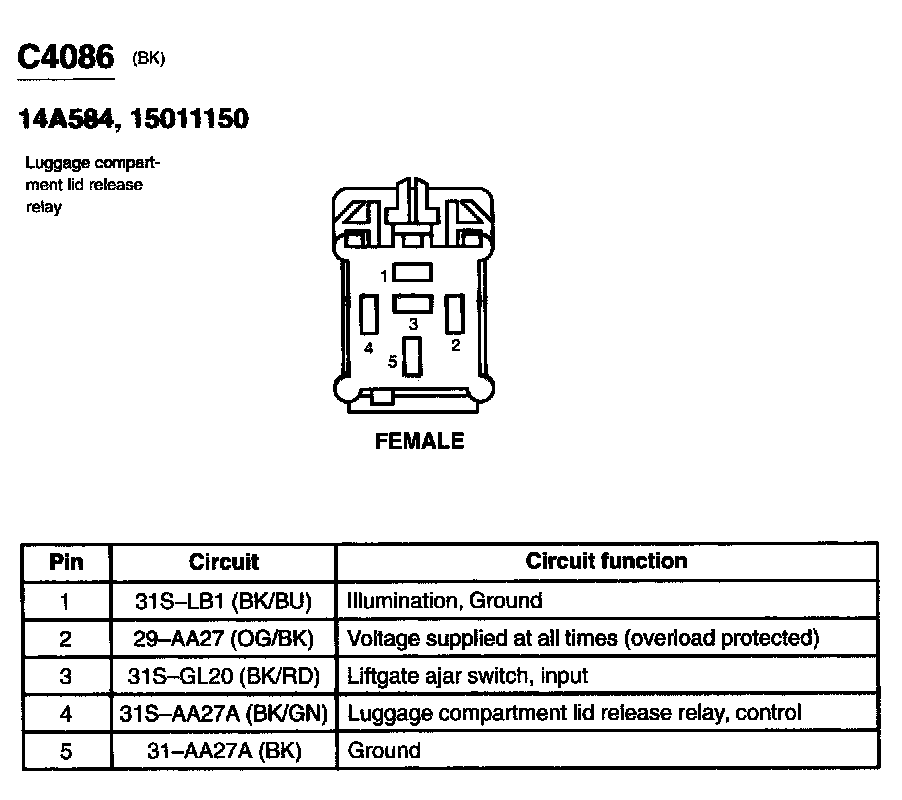 C4086 (BK)

14A584, 15011150

Luggage compartment lid release relay

1
3
4
2
5

FEMALE

| Pin | Circuit | Circuit function |
|---|---|---|
| 1 | 31S–LB1 (BK/BU) | Illumination, Ground |
| 2 | 29–AA27 (OG/BK) | Voltage supplied at all times (overload protected) |
| 3 | 31S–GL20 (BK/RD) | Liftgate ajar switch, input |
| 4 | 31S–AA27A (BK/GN) | Luggage compartment lid release relay, control |
| 5 | 31–AA27A (BK) | Ground |